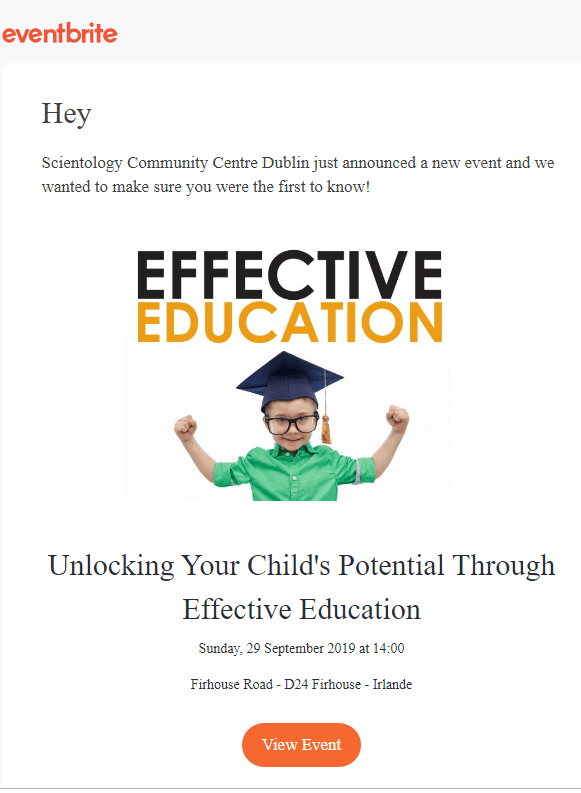 eventbrite

Hey

Scientology Community Centre Dublin just announced a new event and we wanted to make sure you were the first to know!

EFFECTIVE
EDUCATION

Unlocking Your Child's Potential Through Effective Education

Sunday, 29 September 2019 at 14:00

Firhouse Road - D24 Firhouse - Irlande

View Event